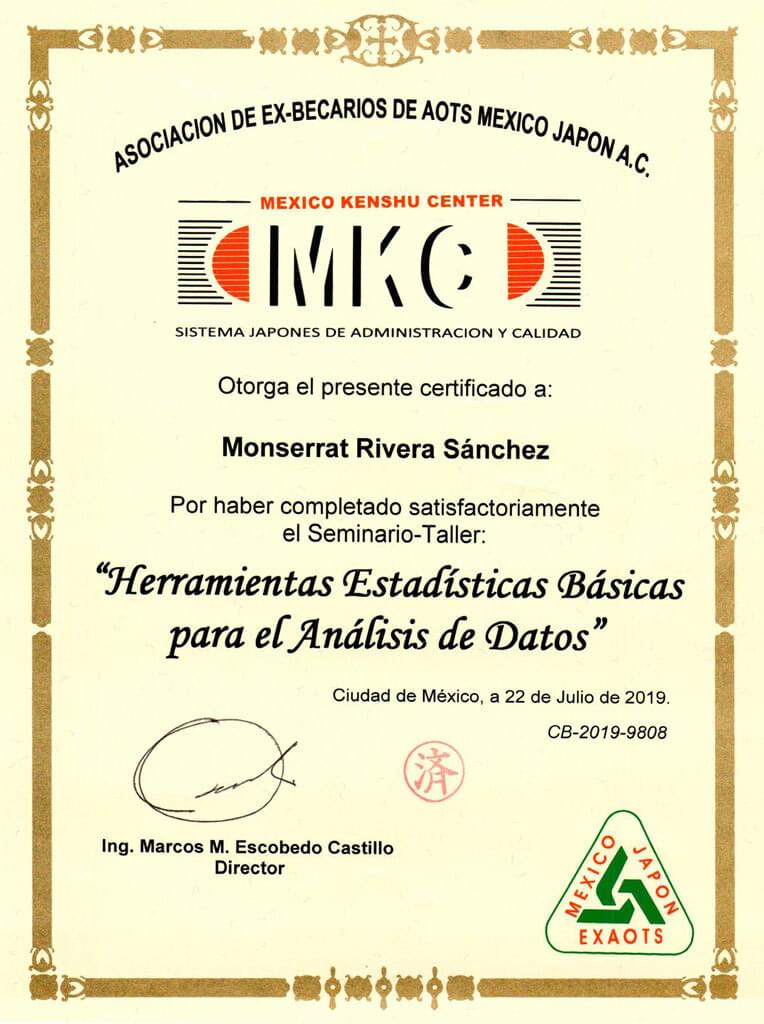 ASOCIACION DE EX-BECARIOS DE AOTS MEXICO JAPON A.C.

MEXICO KENSHU CENTER

MKC

SISTEMA JAPONES DE ADMINISTRACION Y CALIDAD

Otorga el presente certificado a:

Monserrat Rivera Sánchez

Por haber completado satisfactoriamente el Seminario-Taller:

"Herramientas Estadísticas Básicas para el Análisis de Datos"

Ciudad de México, a 22 de Julio de 2019.

CB-2019-9808

済

Ing. Marcos M. Escobedo Castillo
Director

MEXICO JAPON
EXAOTS